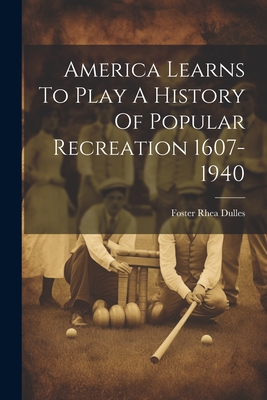 America Learns To Play A History Of Popular Recreation 1607-1940

Foster Rhea Dulles